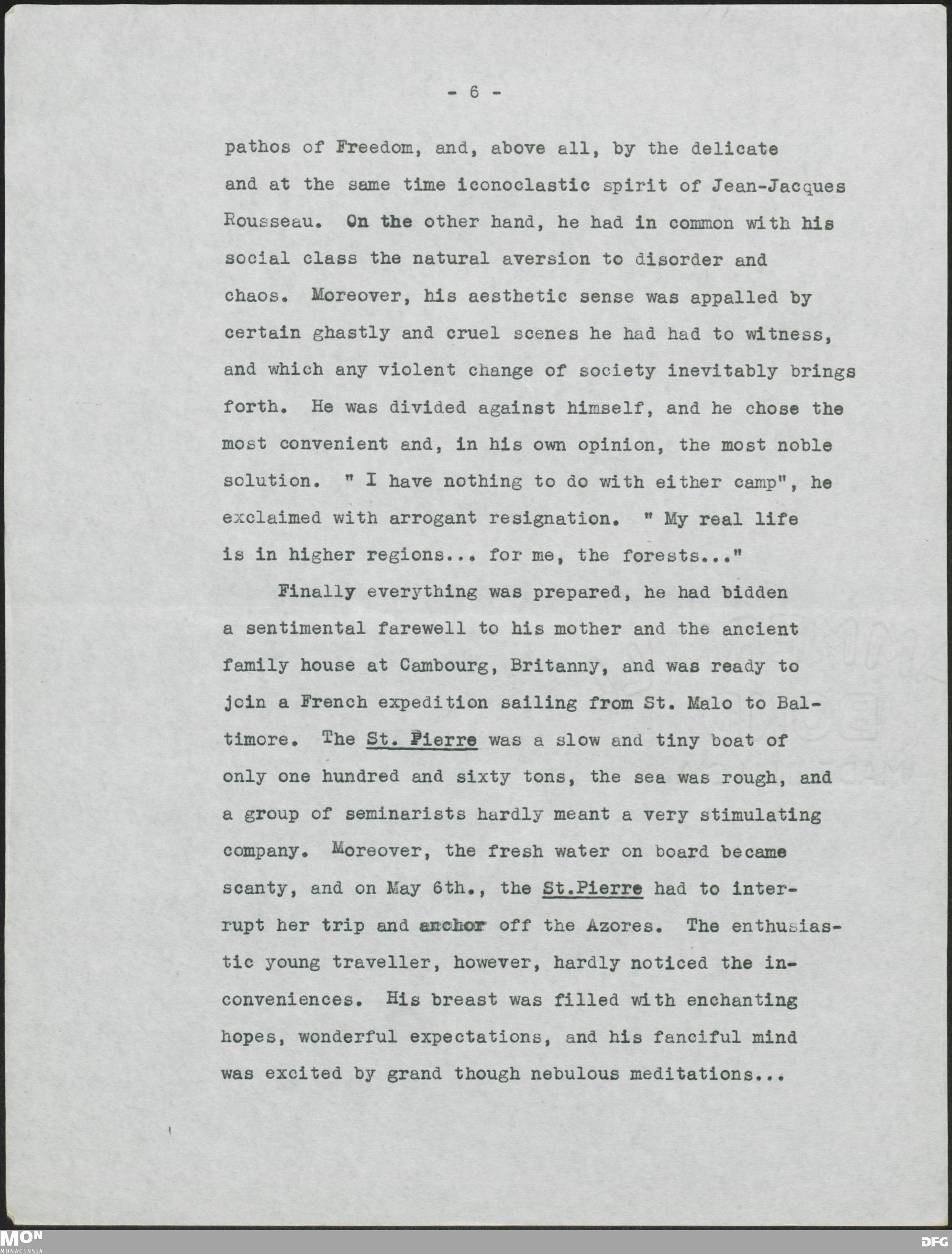 - 6 -

pathos of Freedom, and, above all, by the delicate and at the same time iconoclastic spirit of Jean-Jacques Rousseau. On the other hand, he had in common with his social class the natural aversion to disorder and chaos. Moreover, his aesthetic sense was appalled by certain ghastly and cruel scenes he had had to witness, and which any violent change of society inevitably brings forth. He was divided against himself, and he chose the most convenient and, in his own opinion, the most noble solution. " I have nothing to do with either camp", he exclaimed with arrogant resignation. " My real life is in higher regions... for me, the forests..."

Finally everything was prepared, he had bidden a sentimental farewell to his mother and the ancient family house at Cambourg, Britanny, and was ready to join a French expedition sailing from St. Malo to Baltimore. The St. Pierre was a slow and tiny boat of only one hundred and sixty tons, the sea was rough, and a group of seminarists hardly meant a very stimulating company. Moreover, the fresh water on board became scanty, and on May 6th., the St.Pierre had to interrupt her trip and anchor off the Azores. The enthusiastic young traveller, however, hardly noticed the inconveniences. His breast was filled with enchanting hopes, wonderful expectations, and his fanciful mind was excited by grand though nebulous meditations...

MON
MONACENSIA
DFG